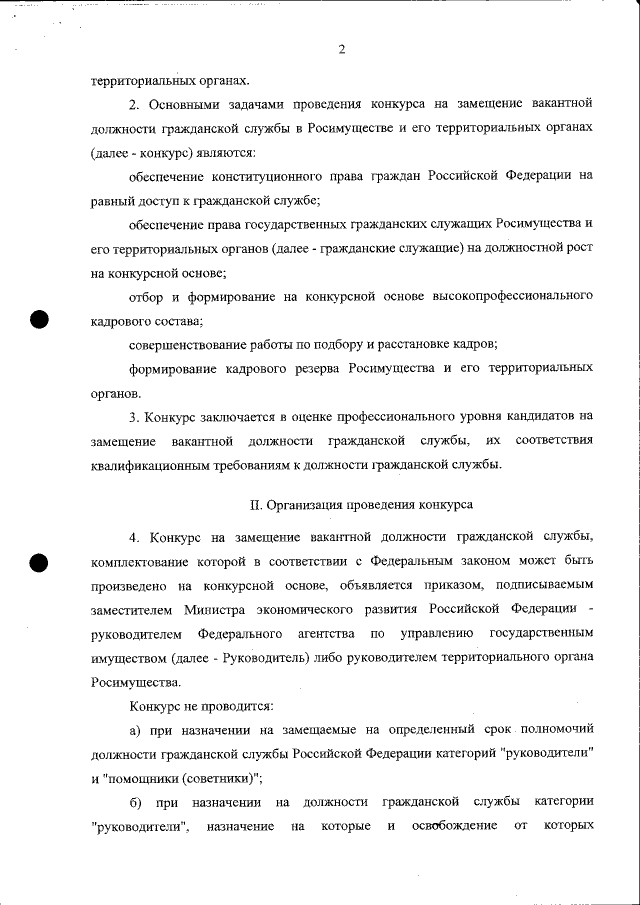 2

территориальных органах.

2. Основными задачами проведения конкурса на замещение вакантной должности гражданской службы в Росимуществе и его территориальных органах (далее - конкурс) являются:

обеспечение конституционного права граждан Российской Федерации на равный доступ к гражданской службе;

обеспечение права государственных гражданских служащих Росимущества и его территориальных органов (далее - гражданские служащие) на должностной рост на конкурсной основе;

отбор и формирование на конкурсной основе высокопрофессионального кадрового состава;

совершенствование работы по подбору и расстановке кадров;

формирование кадрового резерва Росимущества и его территориальных органов.

3. Конкурс заключается в оценке профессионального уровня кандидатов на замещение вакантной должности гражданской службы, их соответствия квалификационным требованиям к должности гражданской службы.

II. Организация проведения конкурса

4. Конкурс на замещение вакантной должности гражданской службы, комплектование которой в соответствии с Федеральным законом может быть произведено на конкурсной основе, объявляется приказом, подписываемым заместителем Министра экономического развития Российской Федерации - руководителем Федерального агентства по управлению государственным имуществом (далее - Руководитель) либо руководителем территориального органа Росимущества.

Конкурс не проводится:

а) при назначении на замещаемые на определенный срок полномочий должности гражданской службы Российской Федерации категорий "руководители" и "помощники (советники)";

б) при назначении на должности гражданской службы категории "руководители", назначение на которые и освобождение от которых